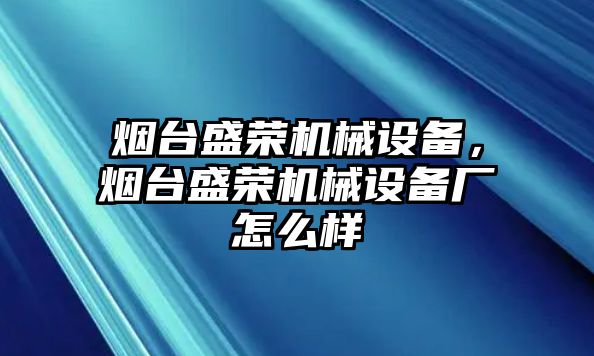 烟台盛荣机械设备，烟台盛荣机械设备厂怎么样